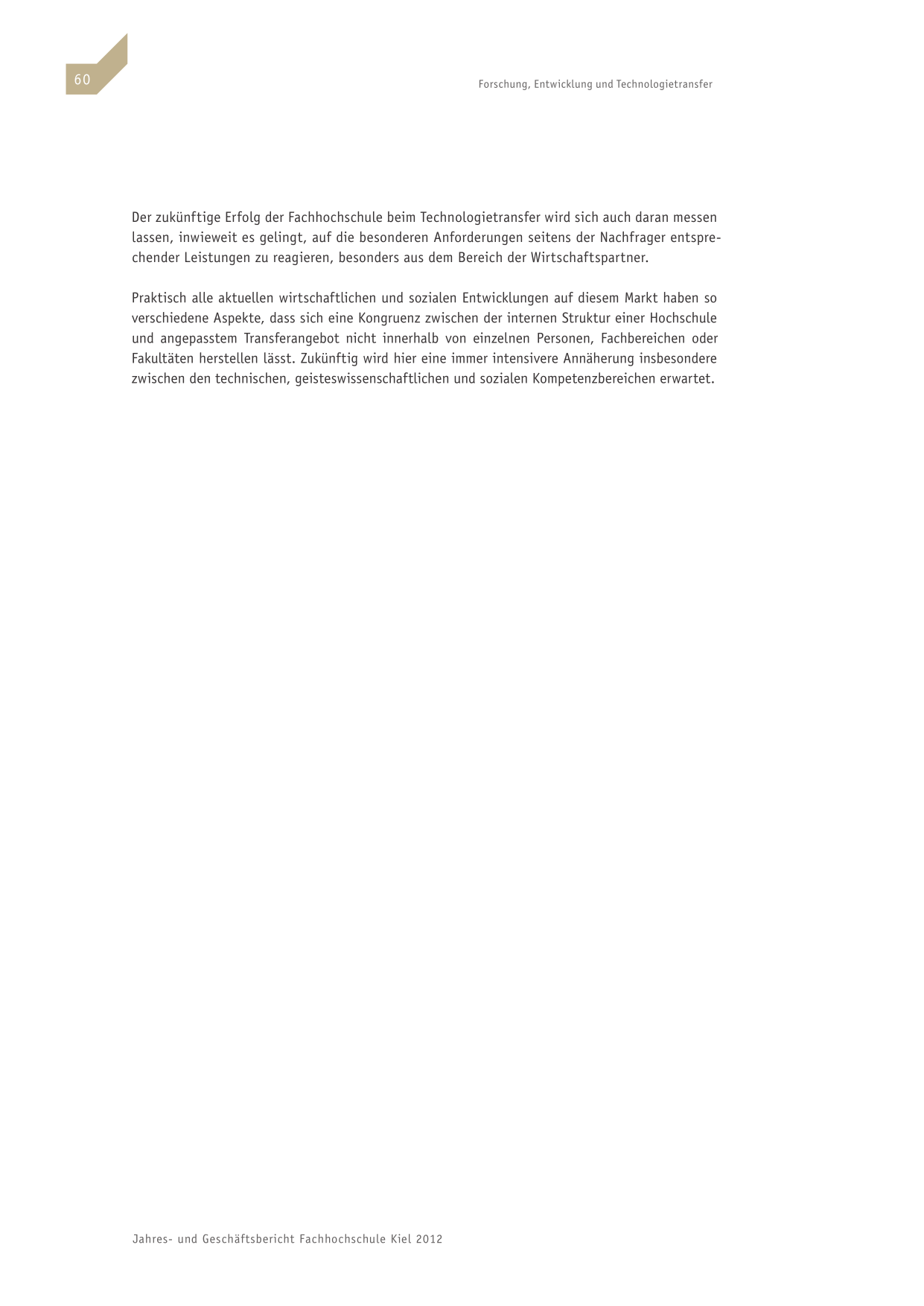 60

Forschung, Entwicklung und Technologietransfer

Der zukünftige Erfolg der Fachhochschule beim Technologietransfer wird sich auch daran messen lassen, inwieweit es gelingt, auf die besonderen Anforderungen seitens der Nachfrager entsprechender Leistungen zu reagieren, besonders aus dem Bereich der Wirtschaftspartner.

Praktisch alle aktuellen wirtschaftlichen und sozialen Entwicklungen auf diesem Markt haben so verschiedene Aspekte, dass sich eine Kongruenz zwischen der internen Struktur einer Hochschule und angepasstem Transferangebot nicht innerhalb von einzelnen Personen, Fachbereichen oder Fakultäten herstellen lässt. Zukünftig wird hier eine immer intensivere Annäherung insbesondere zwischen den technischen, geisteswissenschaftlichen und sozialen Kompetenzbereichen erwartet.

Jahres- und Geschäftsbericht Fachhochschule Kiel 2012